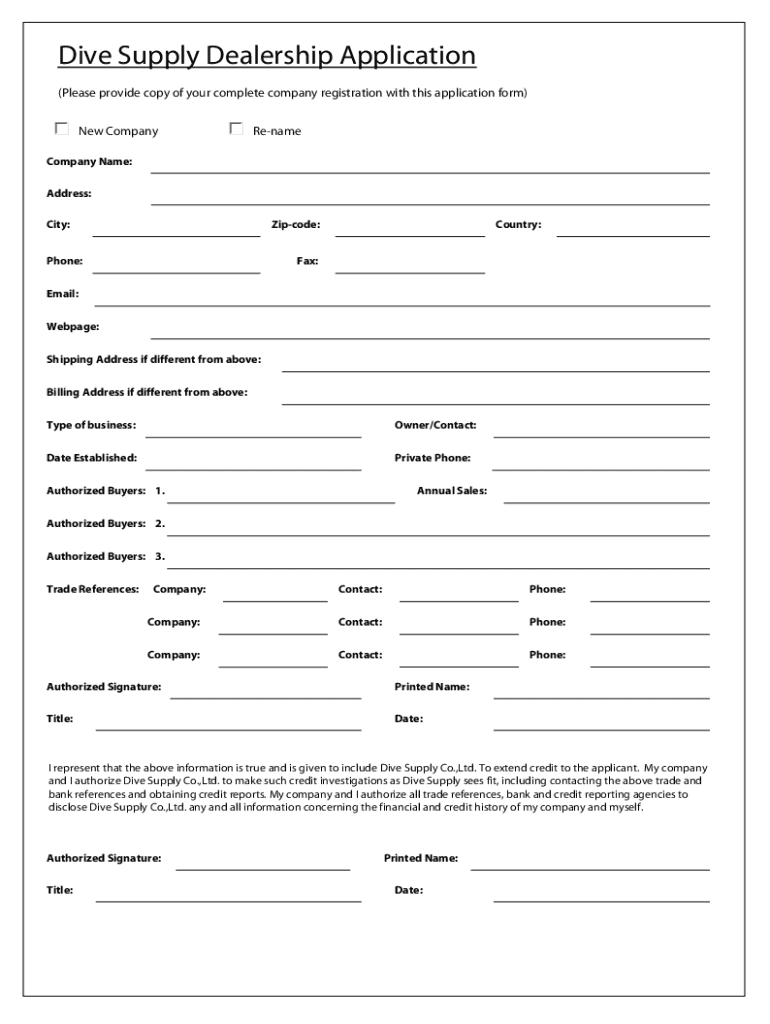 Dive Supply Dealership Application

(Please provide copy of your complete company registration with this application form)

New Company

Re-name

Company Name:

Address:

City:

Zip-code:

Country:

Phone:

Fax:

Email:

Webpage:

Shipping Address if different from above:

Billing Address if different from above:

Type of business:

Owner/Contact:

Date Established:

Private Phone:

Authorized Buyers: 1.

Annual Sales:

Authorized Buyers: 2.

Authorized Buyers: 3.

Trade References: Company:

Contact:

Phone:

Company:

Contact:

Phone:

Company:

Contact:

Phone:

Authorized Signature:

Printed Name:

Title:

Date:

I represent that the above information is true and is given to include Dive Supply Co.,Ltd. To extend credit to the applicant. My company and I authorize Dive Supply Co.,Ltd. to make such credit investigations as Dive Supply sees fit, including contacting the above trade and bank references and obtaining credit reports. My company and I authorize all trade references, bank and credit reporting agencies to disclose Dive Supply Co.,Ltd. any and all information concerning the financial and credit history of my company and myself.

Authorized Signature:

Printed Name:

Title:

Date: